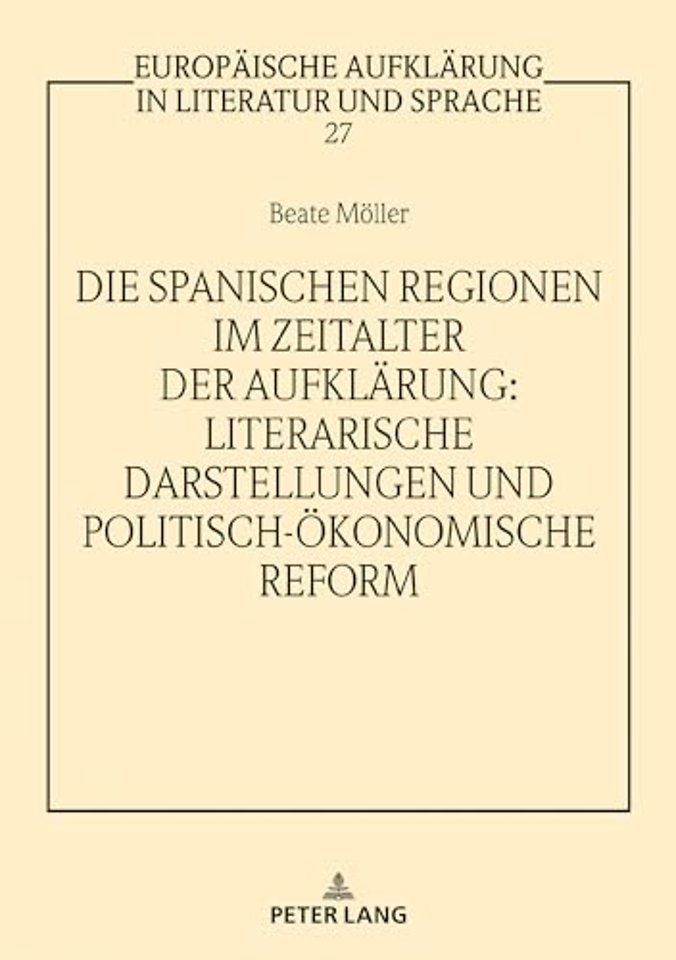 EUROPÄISCHE AUFKLÄRUNG IN LITERATUR UND SPRACHE
27

Beate Möller

DIE SPANISCHEN REGIONEN IM ZEITALTER DER AUFKLÄRUNG: LITERARISCHE DARSTELLUNGEN UND POLITISCH-ÖKONOMISCHE REFORM

PETER LANG